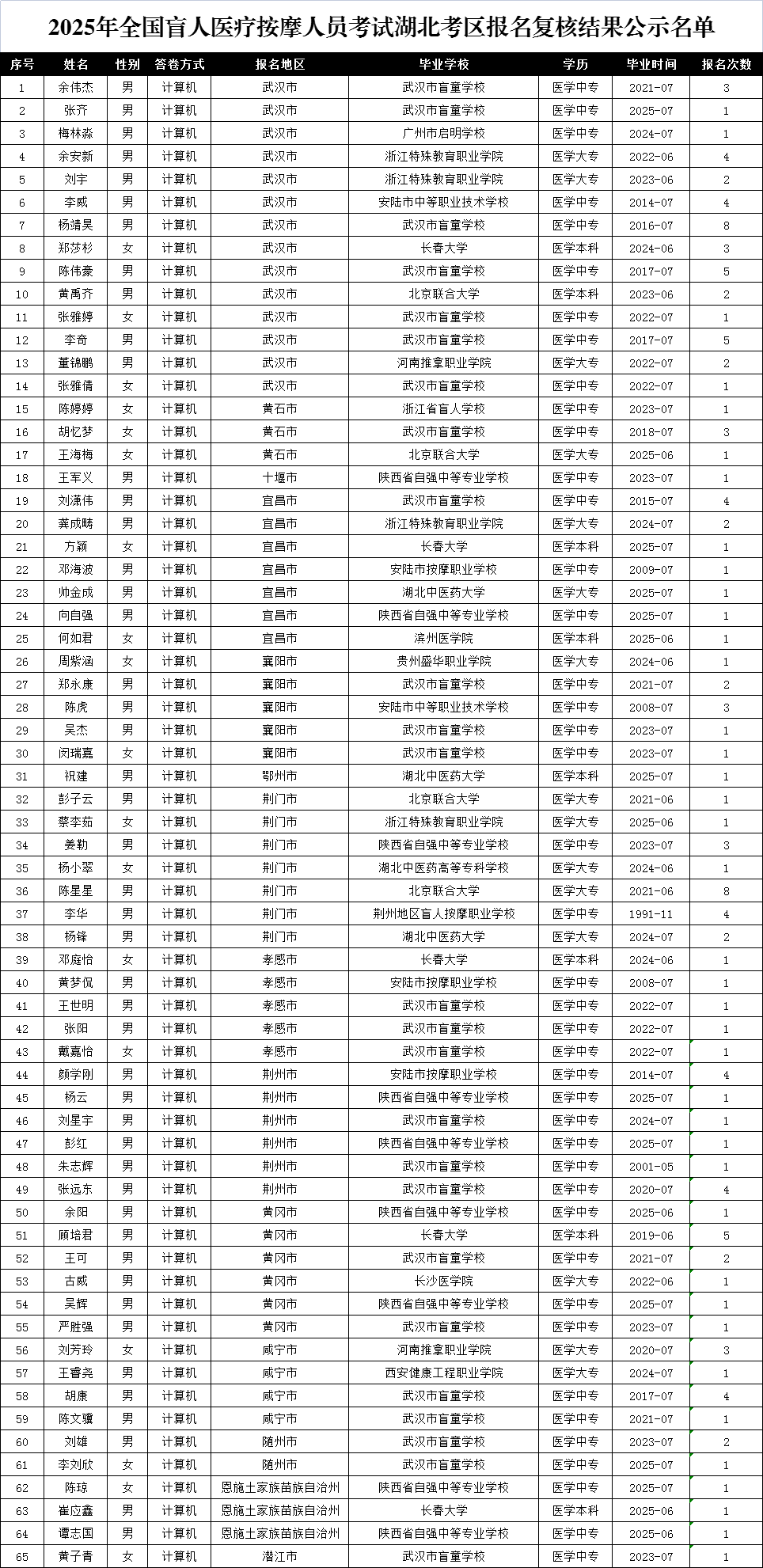 2025年全国盲人医疗按摩人员考试湖北考区报名复核结果公示名单

| 序号 | 姓名 | 性别 | 答卷方式 | 报名地区 | 毕业学校 | 学历 | 毕业时间 | 报名次数 |
|---|---|---|---|---|---|---|---|---|
| 1 | 余伟杰 | 男 | 计算机 | 武汉市 | 武汉市盲童学校 | 医学中专 | 2021-07 | 3 |
| 2 | 张齐 | 男 | 计算机 | 武汉市 | 武汉市盲童学校 | 医学中专 | 2025-07 | 1 |
| 3 | 梅林淼 | 男 | 计算机 | 武汉市 | 广州市启明学校 | 医学中专 | 2024-07 | 1 |
| 4 | 余安新 | 男 | 计算机 | 武汉市 | 浙江特殊教育职业学院 | 医学大专 | 2022-06 | 4 |
| 5 | 刘宇 | 男 | 计算机 | 武汉市 | 浙江特殊教育职业学院 | 医学大专 | 2023-06 | 2 |
| 6 | 李威 | 男 | 计算机 | 武汉市 | 安陆市中等职业技术学校 | 医学中专 | 2014-07 | 4 |
| 7 | 杨靖昊 | 男 | 计算机 | 武汉市 | 武汉市盲童学校 | 医学中专 | 2016-07 | 8 |
| 8 | 郑莎杉 | 女 | 计算机 | 武汉市 | 长春大学 | 医学本科 | 2024-06 | 3 |
| 9 | 陈伟豪 | 男 | 计算机 | 武汉市 | 武汉市盲童学校 | 医学中专 | 2017-07 | 5 |
| 10 | 黄禹齐 | 男 | 计算机 | 武汉市 | 北京联合大学 | 医学本科 | 2023-06 | 2 |
| 11 | 张雅婷 | 女 | 计算机 | 武汉市 | 武汉市盲童学校 | 医学中专 | 2022-07 | 1 |
| 12 | 李奇 | 男 | 计算机 | 武汉市 | 武汉市盲童学校 | 医学中专 | 2017-07 | 5 |
| 13 | 董锦鹏 | 男 | 计算机 | 武汉市 | 河南推拿职业学院 | 医学大专 | 2022-07 | 2 |
| 14 | 张雅倩 | 女 | 计算机 | 武汉市 | 武汉市盲童学校 | 医学中专 | 2022-07 | 1 |
| 15 | 陈婷婷 | 女 | 计算机 | 黄石市 | 浙江省盲人学校 | 医学中专 | 2023-07 | 1 |
| 16 | 胡忆梦 | 女 | 计算机 | 黄石市 | 武汉市盲童学校 | 医学中专 | 2018-07 | 3 |
| 17 | 王海梅 | 女 | 计算机 | 黄石市 | 北京联合大学 | 医学大专 | 2025-06 | 1 |
| 18 | 王军义 | 男 | 计算机 | 十堰市 | 陕西省自强中等专业学校 | 医学中专 | 2023-07 | 1 |
| 19 | 刘潇伟 | 男 | 计算机 | 宜昌市 | 武汉市盲童学校 | 医学中专 | 2015-07 | 4 |
| 20 | 龚成畴 | 男 | 计算机 | 宜昌市 | 浙江特殊教育职业学院 | 医学大专 | 2024-07 | 2 |
| 21 | 方颖 | 女 | 计算机 | 宜昌市 | 长春大学 | 医学本科 | 2025-07 | 1 |
| 22 | 邓海波 | 男 | 计算机 | 宜昌市 | 安陆市按摩职业学校 | 医学中专 | 2009-07 | 1 |
| 23 | 帅金成 | 男 | 计算机 | 宜昌市 | 湖北中医药大学 | 医学大专 | 2025-07 | 1 |
| 24 | 向自强 | 男 | 计算机 | 宜昌市 | 陕西省自强中等专业学校 | 医学中专 | 2025-07 | 1 |
| 25 | 何如君 | 女 | 计算机 | 宜昌市 | 滨州医学院 | 医学本科 | 2025-06 | 1 |
| 26 | 周紫涵 | 女 | 计算机 | 襄阳市 | 贵州盛华职业学院 | 医学大专 | 2024-06 | 1 |
| 27 | 郑永康 | 男 | 计算机 | 襄阳市 | 武汉市盲童学校 | 医学中专 | 2021-07 | 2 |
| 28 | 陈虎 | 男 | 计算机 | 襄阳市 | 安陆市中等职业技术学校 | 医学中专 | 2008-07 | 3 |
| 29 | 吴杰 | 男 | 计算机 | 襄阳市 | 武汉市盲童学校 | 医学中专 | 2023-07 | 1 |
| 30 | 闵瑞嘉 | 女 | 计算机 | 襄阳市 | 武汉市盲童学校 | 医学中专 | 2023-07 | 1 |
| 31 | 祝建 | 男 | 计算机 | 鄂州市 | 湖北中医药大学 | 医学本科 | 2025-07 | 1 |
| 32 | 彭子云 | 男 | 计算机 | 荆门市 | 北京联合大学 | 医学大专 | 2021-06 | 1 |
| 33 | 蔡李茹 | 女 | 计算机 | 荆门市 | 浙江特殊教育职业学院 | 医学大专 | 2025-06 | 1 |
| 34 | 姜勒 | 男 | 计算机 | 荆门市 | 陕西省自强中等专业学校 | 医学中专 | 2023-07 | 3 |
| 35 | 杨小翠 | 女 | 计算机 | 荆门市 | 湖北中医药高等专科学校 | 医学大专 | 2024-06 | 1 |
| 36 | 陈星星 | 男 | 计算机 | 荆门市 | 北京联合大学 | 医学大专 | 2021-06 | 8 |
| 37 | 李华 | 男 | 计算机 | 荆门市 | 荆州地区盲人按摩职业学校 | 医学中专 | 1991-11 | 4 |
| 38 | 杨锋 | 男 | 计算机 | 荆门市 | 湖北中医药大学 | 医学大专 | 2024-07 | 2 |
| 39 | 邓庭怡 | 女 | 计算机 | 孝感市 | 长春大学 | 医学本科 | 2024-06 | 1 |
| 40 | 黄梦侃 | 男 | 计算机 | 孝感市 | 安陆市按摩职业学校 | 医学中专 | 2008-07 | 1 |
| 41 | 王世明 | 男 | 计算机 | 孝感市 | 武汉市盲童学校 | 医学中专 | 2022-07 | 1 |
| 42 | 张阳 | 男 | 计算机 | 孝感市 | 武汉市盲童学校 | 医学中专 | 2022-07 | 1 |
| 43 | 戴嘉怡 | 女 | 计算机 | 孝感市 | 武汉市盲童学校 | 医学中专 | 2022-07 | 1 |
| 44 | 颜学刚 | 男 | 计算机 | 荆州市 | 安陆市按摩职业学校 | 医学中专 | 2014-07 | 4 |
| 45 | 杨云 | 男 | 计算机 | 荆州市 | 陕西省自强中等专业学校 | 医学中专 | 2025-07 | 1 |
| 46 | 刘星宇 | 男 | 计算机 | 荆州市 | 武汉市盲童学校 | 医学中专 | 2024-07 | 1 |
| 47 | 彭红 | 男 | 计算机 | 荆州市 | 陕西省自强中等专业学校 | 医学中专 | 2025-07 | 1 |
| 48 | 朱志辉 | 男 | 计算机 | 荆州市 | 武汉市盲童学校 | 医学中专 | 2001-05 | 1 |
| 49 | 张远东 | 男 | 计算机 | 荆州市 | 武汉市盲童学校 | 医学中专 | 2020-07 | 4 |
| 50 | 余阳 | 男 | 计算机 | 黄冈市 | 陕西省自强中等专业学校 | 医学中专 | 2025-06 | 1 |
| 51 | 顾培君 | 男 | 计算机 | 黄冈市 | 长春大学 | 医学本科 | 2019-06 | 5 |
| 52 | 王可 | 男 | 计算机 | 黄冈市 | 武汉市盲童学校 | 医学中专 | 2021-07 | 2 |
| 53 | 古威 | 男 | 计算机 | 黄冈市 | 长沙医学院 | 医学大专 | 2022-06 | 1 |
| 54 | 吴辉 | 男 | 计算机 | 黄冈市 | 陕西省自强中等专业学校 | 医学中专 | 2025-07 | 1 |
| 55 | 严胜强 | 男 | 计算机 | 黄冈市 | 武汉市盲童学校 | 医学中专 | 2023-07 | 1 |
| 56 | 刘芳玲 | 女 | 计算机 | 咸宁市 | 河南推拿职业学院 | 医学大专 | 2020-07 | 3 |
| 57 | 王睿尧 | 男 | 计算机 | 咸宁市 | 西安健康工程职业学院 | 医学大专 | 2024-07 | 1 |
| 58 | 胡康 | 男 | 计算机 | 咸宁市 | 武汉市盲童学校 | 医学中专 | 2017-07 | 4 |
| 59 | 陈文骥 | 男 | 计算机 | 咸宁市 | 武汉市盲童学校 | 医学中专 | 2021-07 | 1 |
| 60 | 刘雄 | 男 | 计算机 | 随州市 | 武汉市盲童学校 | 医学中专 | 2023-07 | 2 |
| 61 | 李刘欣 | 女 | 计算机 | 随州市 | 武汉市盲童学校 | 医学中专 | 2025-07 | 1 |
| 62 | 陈琼 | 女 | 计算机 | 恩施土家族苗族自治州 | 陕西省自强中等专业学校 | 医学中专 | 2025-07 | 1 |
| 63 | 崔应鑫 | 男 | 计算机 | 恩施土家族苗族自治州 | 长春大学 | 医学本科 | 2025-06 | 1 |
| 64 | 谭志国 | 男 | 计算机 | 恩施土家族苗族自治州 | 陕西省自强中等专业学校 | 医学中专 | 2025-06 | 1 |
| 65 | 黄子青 | 女 | 计算机 | 潜江市 | 武汉市盲童学校 | 医学中专 | 2023-07 | 1 |